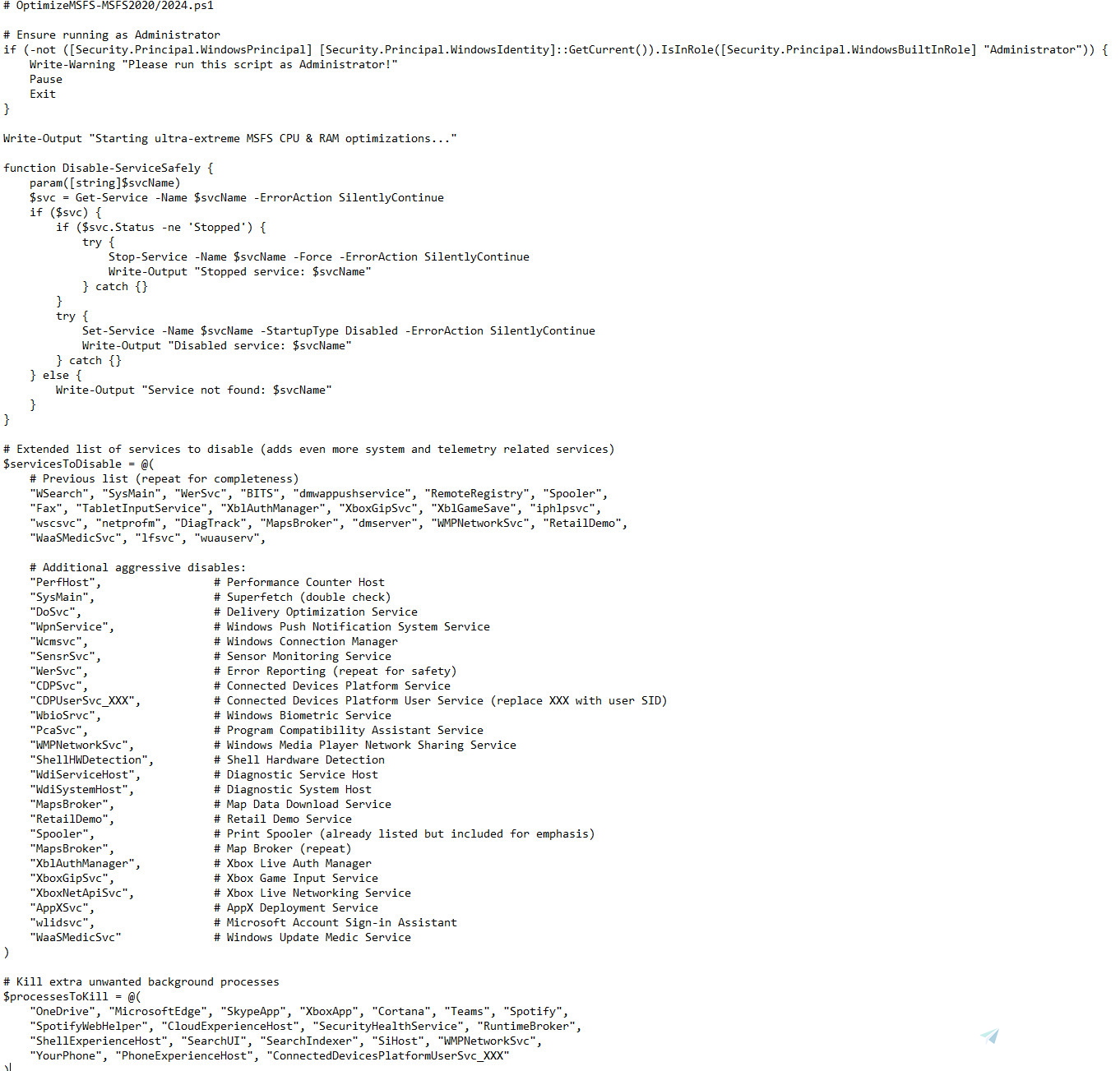 # OptimizeMSFS-MSFS2020/2024.ps1

# Ensure running as Administrator
if (-not ([Security.Principal.WindowsPrincipal] [Security.Principal.WindowsIdentity]::GetCurrent()).IsInRole([Security.Principal.WindowsBuiltInRole] "Administrator")) {
    Write-Warning "Please run this script as Administrator!"
    Pause
    Exit
}

Write-Output "Starting ultra-extreme MSFS CPU & RAM optimizations..."

function Disable-ServiceSafely {
    param([string]$svcName)
    $svc = Get-Service -Name $svcName -ErrorAction SilentlyContinue
    if ($svc) {
        if ($svc.Status -ne 'Stopped') {
            try {
                Stop-Service -Name $svcName -Force -ErrorAction SilentlyContinue
                Write-Output "Stopped service: $svcName"
            } catch {}
        }
        try {
            Set-Service -Name $svcName -StartupType Disabled -ErrorAction SilentlyContinue
            Write-Output "Disabled service: $svcName"
        } catch {}
    } else {
        Write-Output "Service not found: $svcName"
    }
}

# Extended list of services to disable (adds even more system and telemetry related services)
$servicesToDisable = @(
    # Previous list (repeat for completeness)
    "WSearch", "SysMain", "WerSvc", "BITS", "dmwappushservice", "RemoteRegistry", "Spooler",
    "Fax", "TabletInputService", "XblAuthManager", "XboxGipSvc", "XblGameSave", "iphlpsvc",
    "wscsvc", "netprofm", "DiagTrack", "MapsBroker", "dmserver", "WMPNetworkSvc", "RetailDemo",
    "WaaSMedicSvc", "lfsvc", "wuauserv",

    # Additional aggressive disables:
    "PerfHost",                 # Performance Counter Host
    "SysMain",                  # Superfetch (double check)
    "DoSvc",                    # Delivery Optimization Service
    "WpnService",               # Windows Push Notification System Service
    "Wcmsvc",                   # Windows Connection Manager
    "SensrSvc",                 # Sensor Monitoring Service
    "WerSvc",                   # Error Reporting (repeat for safety)
    "CDPSvc",                   # Connected Devices Platform Service
    "CDPUserSvc_XXX",           # Connected Devices Platform User Service (replace XXX with user SID)
    "WbioSrvc",                 # Windows Biometric Service
    "PcaSvc",                   # Program Compatibility Assistant Service
    "WMPNetworkSvc",            # Windows Media Player Network Sharing Service
    "ShellHWDetection",         # Shell Hardware Detection
    "WdiServiceHost",           # Diagnostic Service Host
    "WdiSystemHost",            # Diagnostic System Host
    "MapsBroker",               # Map Data Download Service
    "RetailDemo",               # Retail Demo Service
    "Spooler",                  # Print Spooler (already listed but included for emphasis)
    "MapsBroker",               # Map Broker (repeat)
    "XblAuthManager",           # Xbox Live Auth Manager
    "XboxGipSvc",               # Xbox Game Input Service
    "XboxNetApiSvc",            # Xbox Live Networking Service
    "AppXSvc",                  # AppX Deployment Service
    "wlidsvc",                  # Microsoft Account Sign-in Assistant
    "WaaSMedicSvc"              # Windows Update Medic Service
)

# Kill extra unwanted background processes
$processesToKill = @(
    "OneDrive", "MicrosoftEdge", "SkypeApp", "XboxApp", "Cortana", "Teams", "Spotify",
    "SpotifyWebHelper", "CloudExperienceHost", "SecurityHealthService", "RuntimeBroker",
    "ShellExperienceHost", "SearchUI", "SearchIndexer", "SiHost", "WMPNetworkSvc",
    "YourPhone", "PhoneExperienceHost", "ConnectedDevicesPlatformUserSvc_XXX"
)